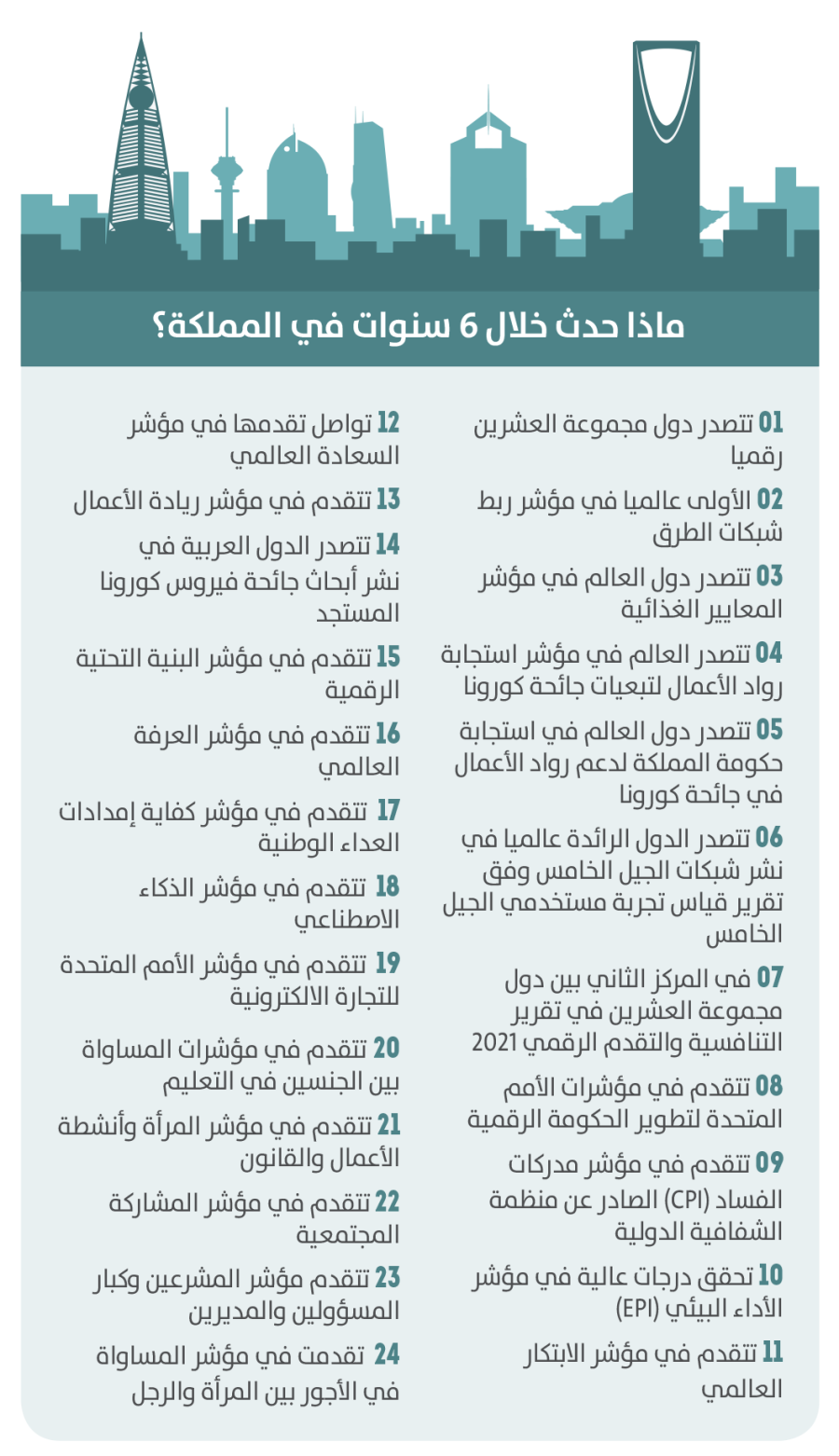 ماذا حدث خلال 6 سنوات في المملكة؟

01 تتصدر دول مجموعة العشرين رقميا

02 الأولى عالميا في مؤشر ربط شبكات الطرق

03 تتصدر دول العالم في مؤشر المعايير الغذائية

04 تتصدر العالم في مؤشر استجابة رواد الأعمال لتبعيات جائحة كورونا

05 تتصدر دول العالم في استجابة حكومة المملكة لدعم رواد الأعمال في جائحة كورونا

06 تتصدر الدول الرائدة عالميا في نشر شبكات الجيل الخامس وفق تقرير قياس تجربة مستخدمي الجيل الخامس

07 في المركز الثاني بين دول مجموعة العشرين في تقرير التنافسية والتقدم الرقمي 2021

08 تتقدم في مؤشرات الأمم المتحدة لتطوير الحكومة الرقمية

09 تتقدم في مؤشر مدركات الفساد (CPI) الصادر عن منظمة الشفافية الدولية

10 تحقق درجات عالية في مؤشر الأداء البيئي (EPI)

11 تتقدم في مؤشر الابتكار العالمي

12 تواصل تقدمها في مؤشر السعادة العالمي

13 تتقدم في مؤشر ريادة الأعمال

14 تتصدر الدول العربية في نشر أبحاث جائحة فيروس كورونا المستجد

15 تتقدم في مؤشر البنية التحتية الرقمية

16 تتقدم في مؤشر العرفة العالمي

17 تتقدم في مؤشر كفاية إمدادات العداء الوطنية

18 تتقدم في مؤشر الذكاء الاصطناعي

19 تتقدم في مؤشر الأمم المتحدة للتجارة الالكترونية

20 تتقدم في مؤشرات المساواة بين الجنسين في التعليم

21 تتقدم في مؤشر المرأة وأنشطة الأعمال والقانون

22 تتقدم في مؤشر المشاركة المجتمعية

23 تتقدم مؤشر المشرعين وكبار المسؤولين والمديرين

24 تقدمت في مؤشر المساواة في الأجور بين المرأة والرجل